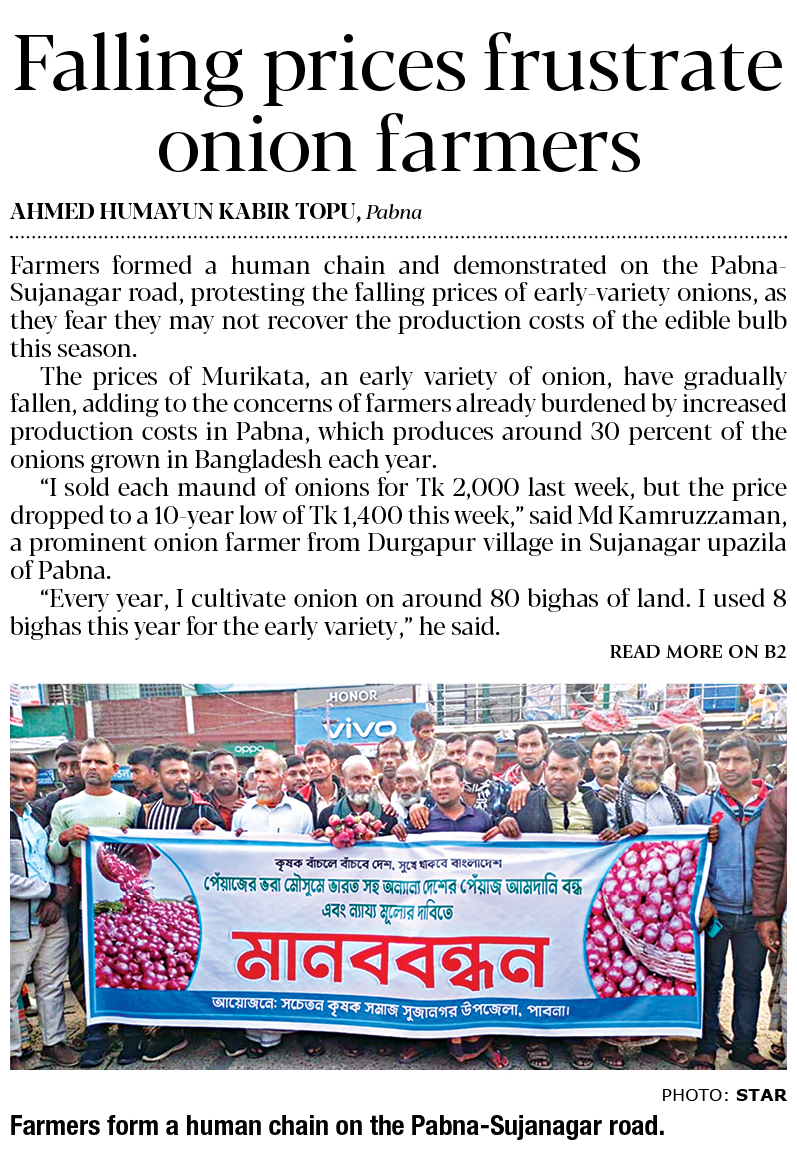 Falling prices frustrate onion farmers

AHMED HUMAYUN KABIR TOPU, Pabna

Farmers formed a human chain and demonstrated on the Pabna-Sujanagar road, protesting the falling prices of early-variety onions, as they fear they may not recover the production costs of the edible bulb this season.

The prices of Murikata, an early variety of onion, have gradually fallen, adding to the concerns of farmers already burdened by increased production costs in Pabna, which produces around 30 percent of the onions grown in Bangladesh each year.

"I sold each maund of onions for Tk 2,000 last week, but the price dropped to a 10-year low of Tk 1,400 this week," said Md Kamruzzaman, a prominent onion farmer from Durgapur village in Sujanagar upazila of Pabna.

"Every year, I cultivate onion on around 80 bighas of land. I used 8 bighas this year for the early variety," he said.

READ MORE ON B2

HONOR
vivo
oppo

কৃষক বাঁচলে বাঁচবে দেশ, সুখে থাকবে বাংলাদেশ
পেঁয়াজের ভরা মৌসুমে ভারত সহ অন্যান্য দেশের পেঁয়াজ আমদানি বন্ধ
এবং ন্যায্য মূল্যের দাবিতে
মানববন্ধন
আয়োজনে: সচেতন কৃষক সমাজ সুজানগর উপজেলা, পাবনা।

PHOTO: STAR

Farmers form a human chain on the Pabna-Sujanagar road.